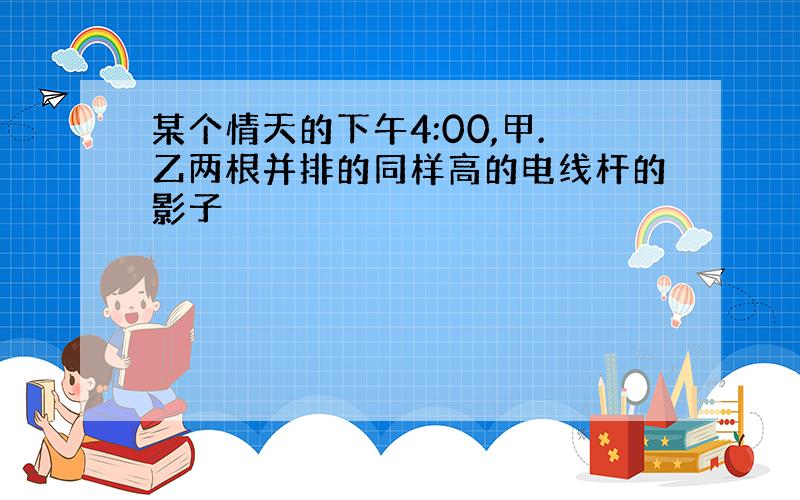 某个情天的下午4:00,甲.乙两根并排的同样高的电线杆的影子